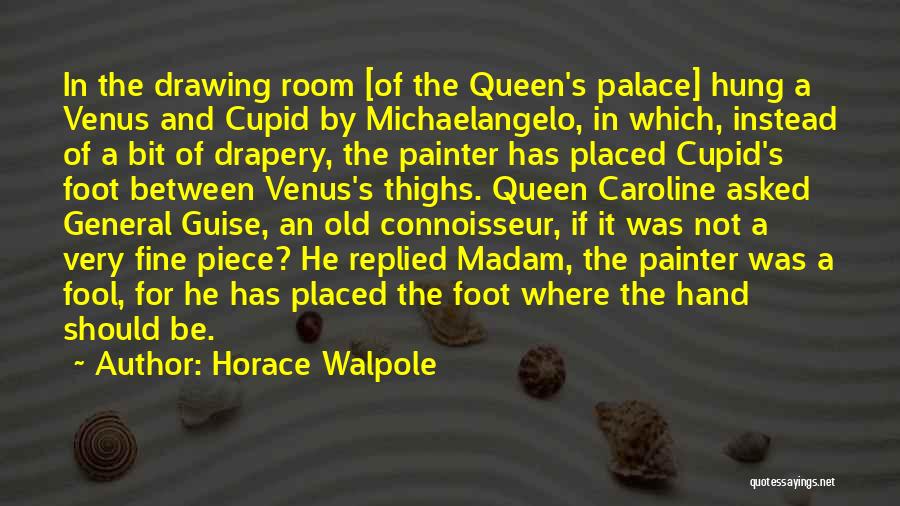 In the drawing room [of the Queen's palace] hung a Venus and Cupid by Michaelangelo, in which, instead of a bit of drapery, the painter has placed Cupid's foot between Venus's thighs. Queen Caroline asked General Guise, an old connoisseur, if it was not a very fine piece? He replied Madam, the painter was a fool, for he has placed the foot where the hand should be.

~ Author: Horace Walpole

quotessayings.net